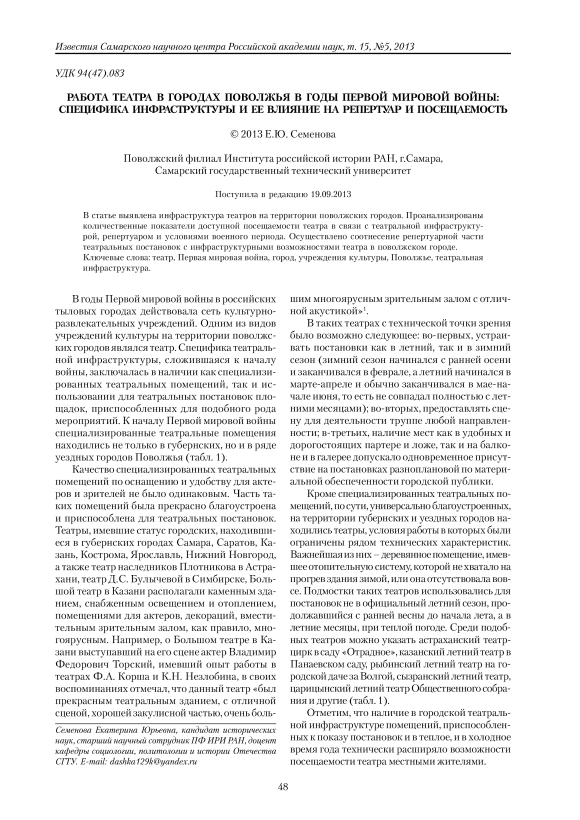 Известия Самарского научного центра Российской академии наук, т. 15, №5, 2013

УДК 94(47).083

РАБОТА ТЕАТРА В ГОРОДАХ ПОВОЛЖЬЯ В ГОДЫ ПЕРВОЙ МИРОВОЙ ВОЙНЫ: СПЕЦИФИКА ИНФРАСТРУКТУРЫ И ЕЕ ВЛИЯНИЕ НА РЕПЕРТУАР И ПОСЕЩАЕМОСТЬ

© 2013 Е.Ю. Семенова

Поволжский филиал Института российской истории РАН, г.Самара, Самарский государственный технический университет

Поступила в редакцию 19.09.2013

В статье выявлена инфраструктура театров на территории поволжских городов. Проанализированы количественные показатели доступной посещаемости театра в связи с театральной инфраструктурой, репертуаром и условиями военного периода. Осуществлено соотнесение репертуарной части театральных постановок с инфраструктурными возможностями театра в поволжском городе.
Ключевые слова: театр, Первая мировая война, город, учреждения культуры, Поволжье, театральная инфраструктура.

В годы Первой мировой войны в российских тыловых городах действовала сеть культурно-развлекательных учреждений. Одним из видов учреждений культуры на территории поволжских городов являлся театр. Специфика театральной инфраструктуры, сложившаяся к началу войны, заключалась в наличии как специализированных театральных помещений, так и использовании для театральных постановок площадок, приспособленных для подобного рода мероприятий. К началу Первой мировой войны специализированные театральные помещения находились не только в губернских, но и в ряде уездных городов Поволжья (табл. 1).

Качество специализированных театральных помещений по оснащению и удобству для актеров и зрителей не было одинаковым. Часть таких помещений была прекрасно благоустроена и приспособлена для театральных постановок. Театры, имевшие статус городских, находившиеся в губернских городах Самара, Саратов, Казань, Кострома, Ярославль, Нижний Новгород, а также театр наследников Плотникова в Астрахани, театр Д.С. Булычевой в Симбирске, Большой театр в Казани располагали каменным зданием, снабженным освещением и отоплением, помещениями для актеров, декораций, вместительным зрительным залом, как правило, многоярусным. Например, о Большом театре в Казани выступавший на его сцене актер Владимир Федорович Торский, имевший опыт работы в театрах Ф.А. Корша и К.Н. Незлобина, в своих воспоминаниях отмечал, что данный театр «был прекрасным театральным зданием, с отличной сценой, хорошей закулисной частью, очень большим многоярусным зрительным залом с отличной акустикой»$^1$.

В таких театрах с технической точки зрения было возможно следующее: во-первых, устраивать постановки как в летний, так и в зимний сезон (зимний сезон начинался с ранней осени и заканчивался в феврале, а летний начинался в марте-апреле и обычно заканчивался в мае-начале июня, то есть не совпадал полностью с летними месяцами); во-вторых, предоставлять сцену для деятельности труппе любой направленности; в-третьих, наличие мест как в удобных и дорогостоящих партере и ложе, так и на балконе и в галерее допускало одновременное присутствие на постановках разноплановой по материальной обеспеченности городской публики.

Кроме специализированных театральных помещений, по сути, универсально благоустроенных, на территории губернских и уездных городов находились театры, условия работы в которых были ограничены рядом технических характеристик. Важнейшая из них – деревянное помещение, имевшее отопительную систему, которой не хватало на прогрев здания зимой, или она отсутствовала вовсе. Подмостки таких театров использовались для постановок не в официальный летний сезон, продолжавшийся с ранней весны до начала лета, а в летние месяцы, при теплой погоде. Среди подобных театров можно указать астраханский театр-цирк в саду «Отрадное», казанский летний театр в Панаевском саду, рыбинский летний театр на городской даче за Волгой, сызранский летний театр, царицынский летний театр Общественного собрания и другие (табл. 1).

Отметим, что наличие в городской театральной инфраструктуре помещений, приспособленных к показу постановок и в теплое, и в холодное время года технически расширяло возможности посещаемости театра местными жителями.

Семенова Екатерина Юрьевна, кандидат исторических наук, старший научный сотрудник ПФ ИРИ РАН, доцент кафедры социологии, политологии и истории Отечества СГТУ. E-mail: dashka129k@yandex.ru

48